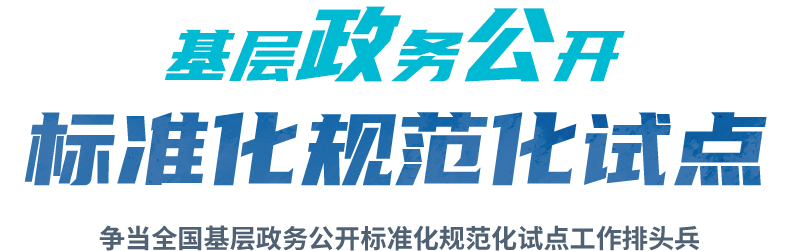 基层政务公开

标准化规范化试点

争当全国基层政务公开标准化规范化试点工作排头兵